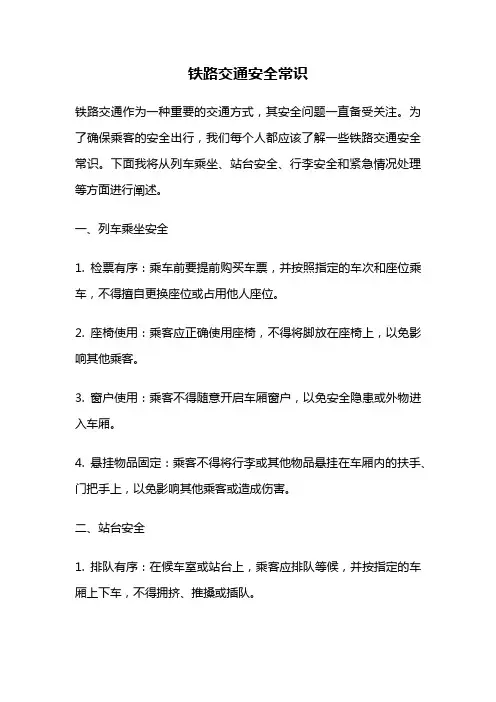 铁路交通安全常识

铁路交通作为一种重要的交通方式，其安全问题一直备受关注。为了确保乘客的安全出行，我们每个人都应该了解一些铁路交通安全常识。下面我将从列车乘坐、站台安全、行李安全和紧急情况处理等方面进行阐述。

一、列车乘坐安全

1. 检票有序：乘车前要提前购买车票，并按照指定的车次和座位乘车，不得擅自更换座位或占用他人座位。

2. 座椅使用：乘客应正确使用座椅，不得将脚放在座椅上，以免影响其他乘客。

3. 窗户使用：乘客不得随意开启车厢窗户，以免安全隐患或外物进入车厢。

4. 悬挂物品固定：乘客不得将行李或其他物品悬挂在车厢内的扶手、门把手上，以免影响其他乘客或造成伤害。

二、站台安全

1. 排队有序：在候车室或站台上，乘客应排队等候，并按指定的车厢上下车，不得拥挤、推搡或插队。